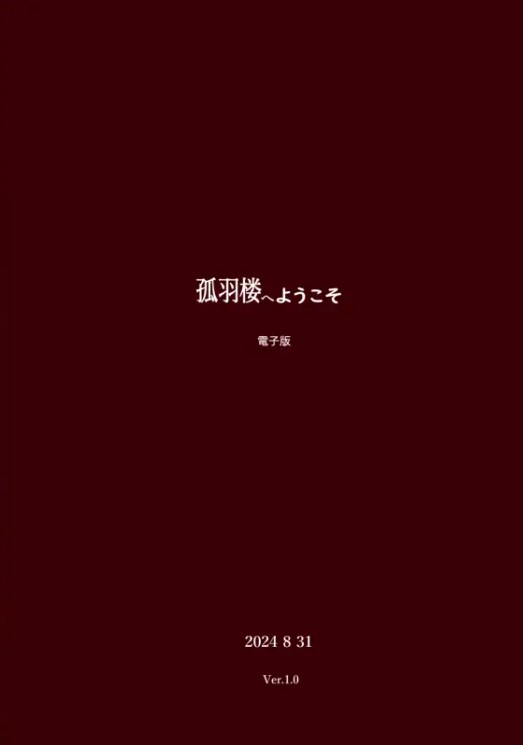 孤羽楼へようこそ

電子版

2024 8 31

Ver.1.0